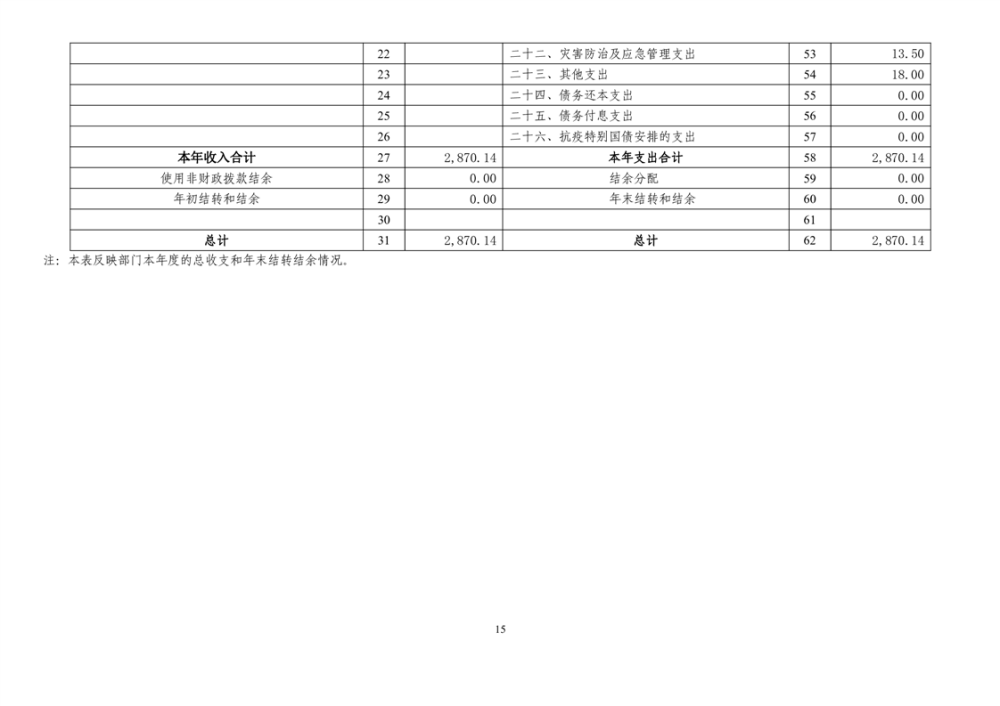 |  | 22 |  | 二十二、灾害防治及应急管理支出 | 53 | 13.50 |
|---|---|---|---|---|---|
|  | 23 |  | 二十三、其他支出 | 54 | 18.00 |
|  | 24 |  | 二十四、债务还本支出 | 55 | 0.00 |
|  | 25 |  | 二十五、债务付息支出 | 56 | 0.00 |
|  | 26 |  | 二十六、抗疫特别国债安排的支出 | 57 | 0.00 |
| 本年收入合计 | 27 | 2,870.14 | 本年支出合计 | 58 | 2,870.14 |
| 使用非财政拨款结余 | 28 | 0.00 | 结余分配 | 59 | 0.00 |
| 年初结转和结余 | 29 | 0.00 | 年末结转和结余 | 60 | 0.00 |
|  | 30 |  |  | 61 |  |
| 总计 | 31 | 2,870.14 | 总计 | 62 | 2,870.14 |

注：本表反映部门本年度的总收支和年末结转结余情况。

15